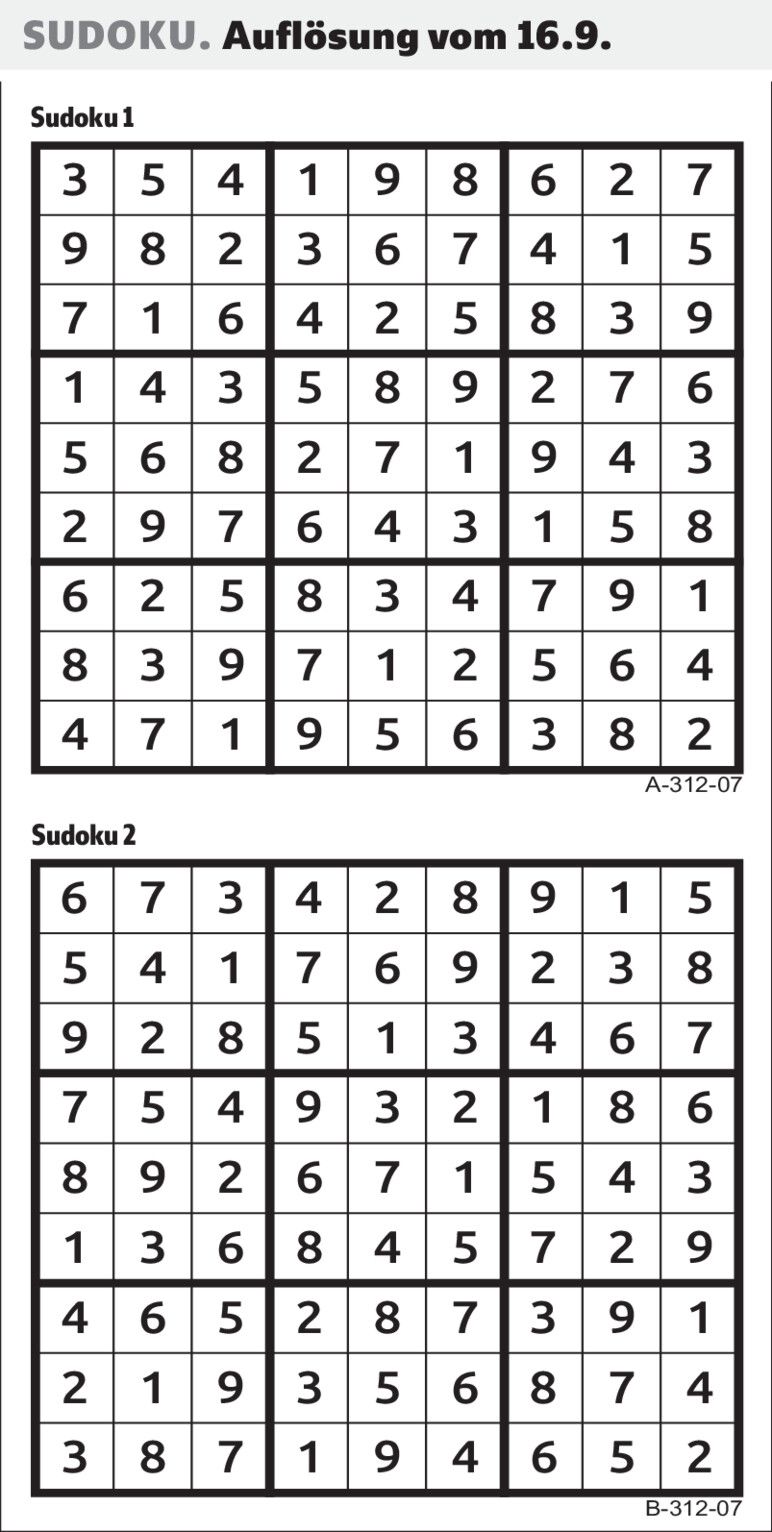 SUDOKU. Auflösung vom 16.9.

Sudoku 1

| 3 | 5 | 4 | 1 | 9 | 8 | 6 | 2 | 7 |
|---|---|---|---|---|---|---|---|---|
| 9 | 8 | 2 | 3 | 6 | 7 | 4 | 1 | 5 |
| 7 | 1 | 6 | 4 | 2 | 5 | 8 | 3 | 9 |
| 1 | 4 | 3 | 5 | 8 | 9 | 2 | 7 | 6 |
| 5 | 6 | 8 | 2 | 7 | 1 | 9 | 4 | 3 |
| 2 | 9 | 7 | 6 | 4 | 3 | 1 | 5 | 8 |
| 6 | 2 | 5 | 8 | 3 | 4 | 7 | 9 | 1 |
| 8 | 3 | 9 | 7 | 1 | 2 | 5 | 6 | 4 |
| 4 | 7 | 1 | 9 | 5 | 6 | 3 | 8 | 2 |

A-312-07

Sudoku 2

| 6 | 7 | 3 | 4 | 2 | 8 | 9 | 1 | 5 |
|---|---|---|---|---|---|---|---|---|
| 5 | 4 | 1 | 7 | 6 | 9 | 2 | 3 | 8 |
| 9 | 2 | 8 | 5 | 1 | 3 | 4 | 6 | 7 |
| 7 | 5 | 4 | 9 | 3 | 2 | 1 | 8 | 6 |
| 8 | 9 | 2 | 6 | 7 | 1 | 5 | 4 | 3 |
| 1 | 3 | 6 | 8 | 4 | 5 | 7 | 2 | 9 |
| 4 | 6 | 5 | 2 | 8 | 7 | 3 | 9 | 1 |
| 2 | 1 | 9 | 3 | 5 | 6 | 8 | 7 | 4 |
| 3 | 8 | 7 | 1 | 9 | 4 | 6 | 5 | 2 |

B-312-07